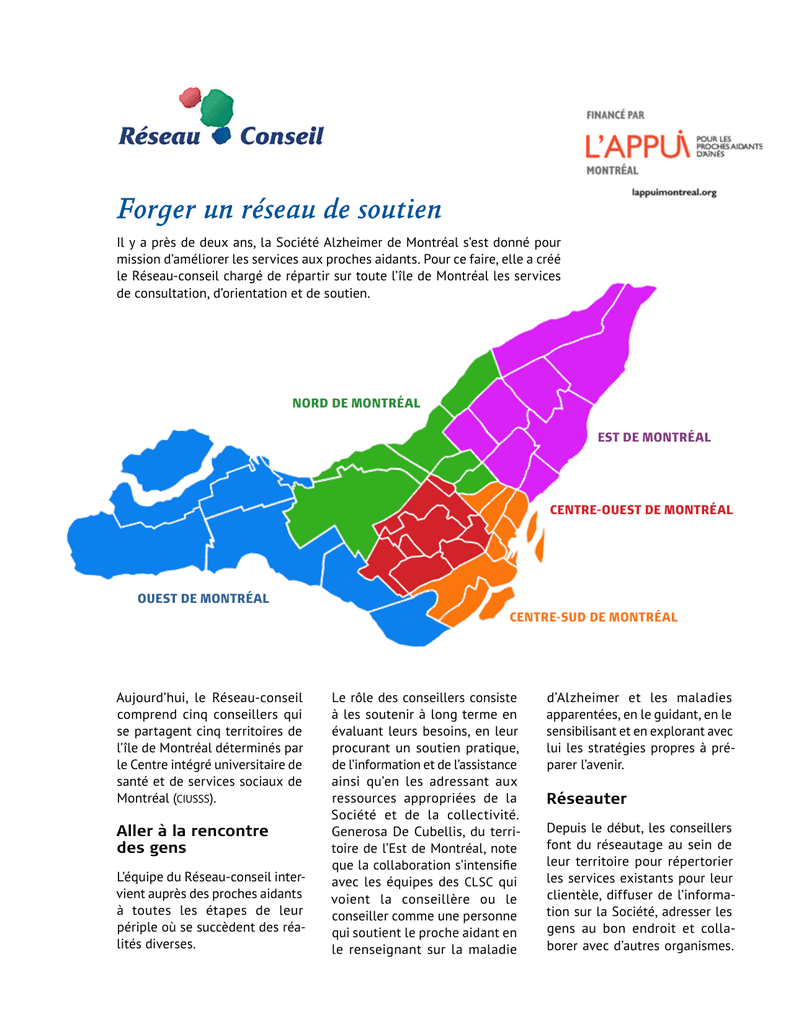 Réseau Conseil

FINANCÉ PAR
L'APPUI POUR LES PROCHES AIDANTS D'AÎNÉS
MONTRÉAL
lappuimontreal.org

Forger un réseau de soutien

Il y a près de deux ans, la Société Alzheimer de Montréal s'est donné pour mission d'améliorer les services aux proches aidants. Pour ce faire, elle a créé le Réseau-conseil chargé de répartir sur toute l'île de Montréal les services de consultation, d'orientation et de soutien.

NORD DE MONTRÉAL
EST DE MONTRÉAL
CENTRE-OUEST DE MONTRÉAL
OUEST DE MONTRÉAL
CENTRE-SUD DE MONTRÉAL

Aujourd'hui, le Réseau-conseil comprend cinq conseillers qui se partagent cinq territoires de l'île de Montréal déterminés par le Centre intégré universitaire de santé et de services sociaux de Montréal (CIUSSS).

Aller à la rencontre des gens

L'équipe du Réseau-conseil intervient auprès des proches aidants à toutes les étapes de leur périple où se succèdent des réalités diverses.

Le rôle des conseillers consiste à les soutenir à long terme en évaluant leurs besoins, en leur procurant un soutien pratique, de l'information et de l'assistance ainsi qu'en les adressant aux ressources appropriées de la Société et de la collectivité. Generosa De Cubellis, du territoire de l'Est de Montréal, note que la collaboration s'intensifie avec les équipes des CLSC qui voient la conseillère ou le conseiller comme une personne qui soutient le proche aidant en le renseignant sur la maladie d'Alzheimer et les maladies apparentées, en le guidant, en le sensibilisant et en explorant avec lui les stratégies propres à préparer l'avenir.

Réseauter

Depuis le début, les conseillers font du réseautage au sein de leur territoire pour répertorier les services existants pour leur clientèle, diffuser de l'information sur la Société, adresser les gens au bon endroit et collaborer avec d'autres organismes.